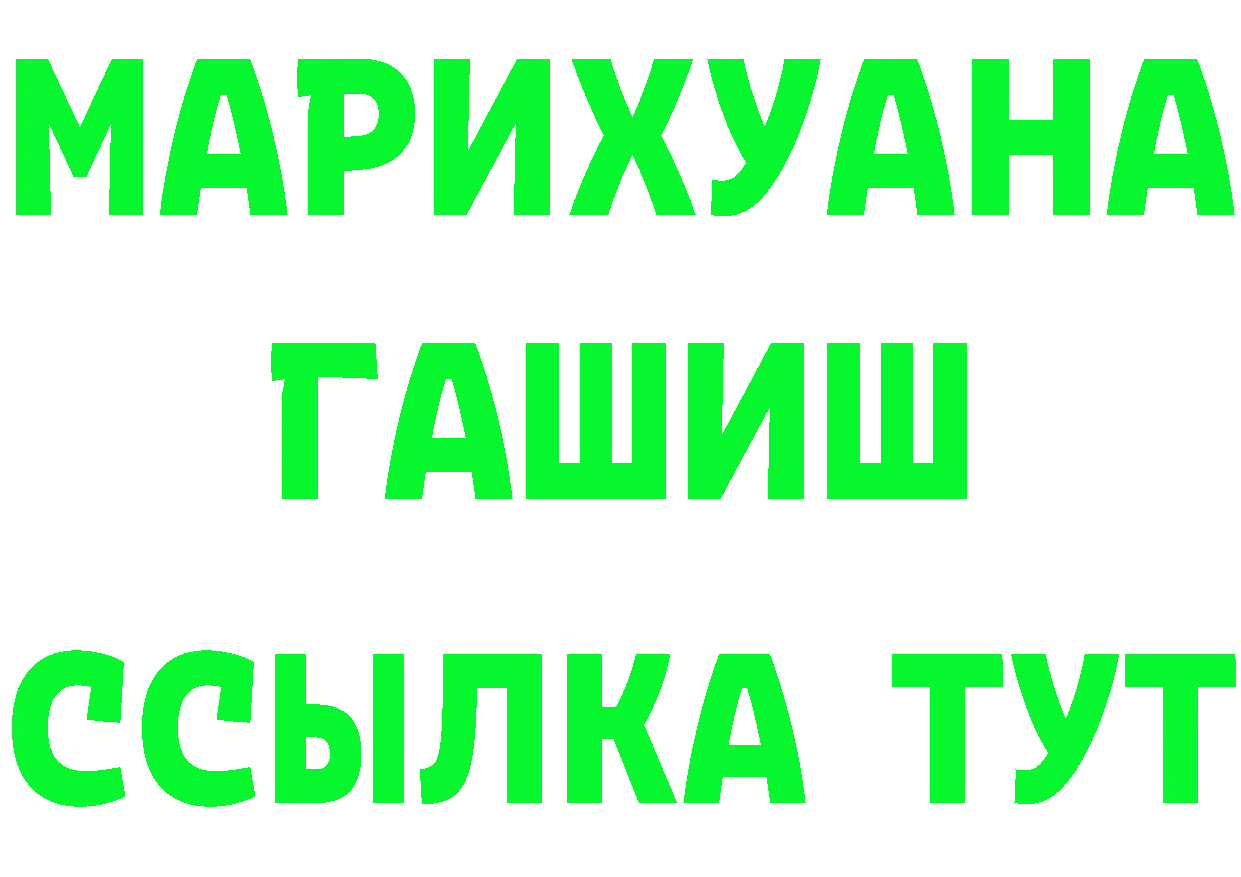 МАРИХУАНА
ГАШИШ
ССЫЛКА ТУТ